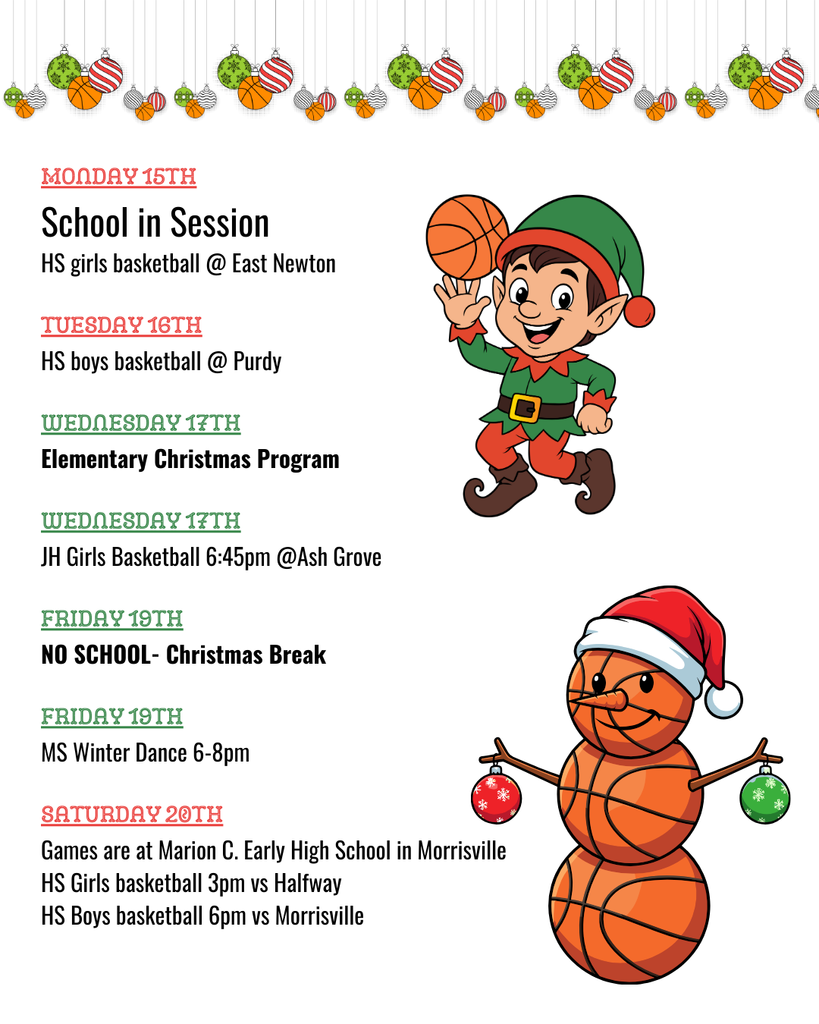 MONDAY 15TH

School in Session
HS girls basketball @ East Newton

TUESDAY 16TH

HS boys basketball @ Purdy

WEDNESDAY 17TH

Elementary Christmas Program

WEDNESDAY 17TH

JH Girls Basketball 6:45pm @Ash Grove

FRIDAY 19TH

NO SCHOOL- Christmas Break

FRIDAY 19TH

MS Winter Dance 6-8pm

SATURDAY 20TH

Games are at Marion C. Early High School in Morrisville
HS Girls basketball 3pm vs Halfway
HS Boys basketball 6pm vs Morrisville